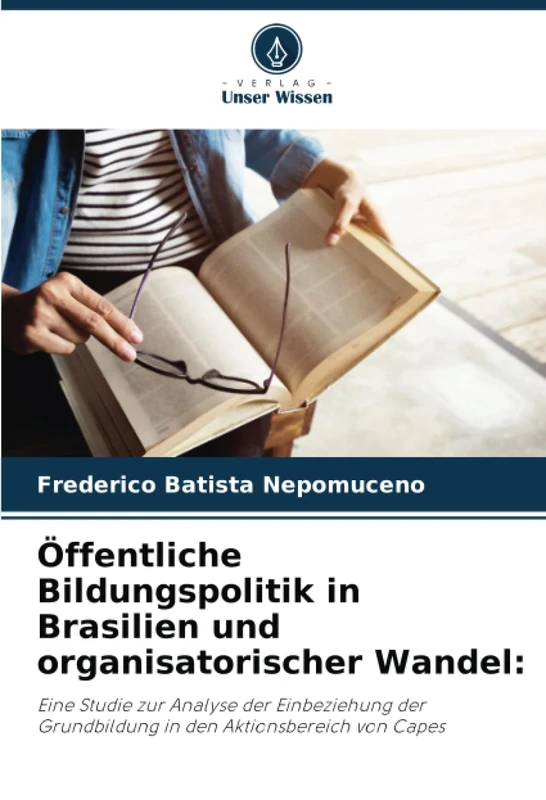 - VERLAG -
Unser Wissen

Frederico Batista Nepomuceno

Öffentliche Bildungspolitik in Brasilien und organisatorischer Wandel:

Eine Studie zur Analyse der Einbeziehung der Grundbildung in den Aktionsbereich von Capes